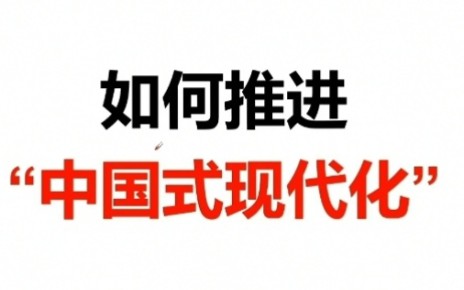 如何推进

“中国式现代化”